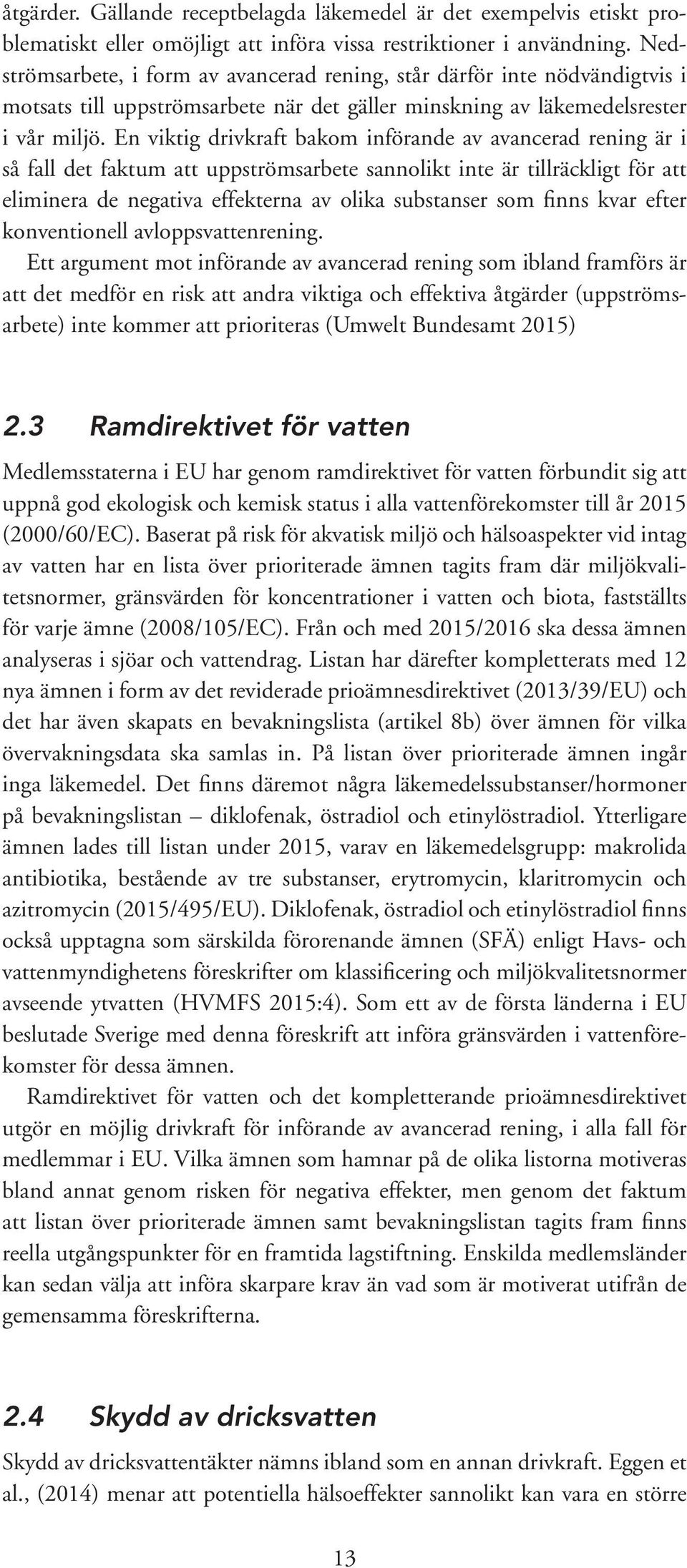 åtgärder. Gällande receptbelagda läkemedel är det exempelvis etiskt problematiskt eller omöjligt att införa vissa restriktioner i användning. Nedströmsarbete, i form av avancerad rening, står därför inte nödvändigtvis i motsats till uppströmsarbete när det gäller minskning av läkemedelsrester i vår miljö. En viktig drivkraft bakom införande av avancerad rening är i så fall det faktum att uppströmsarbete sannolikt inte är tillräckligt för att eliminera de negativa effekterna av olika substanser som finns kvar efter konventionell avloppsvattenrening.

Ett argument mot införande av avancerad rening som ibland framförs är att det medför en risk att andra viktiga och effektiva åtgärder (uppströmsarbete) inte kommer att prioriteras (Umwelt Bundesamt 2015)

2.3 Ramdirektivet för vatten

Medlemsstaterna i EU har genom ramdirektivet för vatten förbundit sig att uppnå god ekologisk och kemisk status i alla vattenförekomster till år 2015 (2000/60/EC). Baserat på risk för akvatisk miljö och hälsoaspekter vid intag av vatten har en lista över prioriterade ämnen tagits fram där miljökvalitetsnormer, gränsvärden för koncentrationer i vatten och biota, fastställts för varje ämne (2008/105/EC). Från och med 2015/2016 ska dessa ämnen analyseras i sjöar och vattendrag. Listan har därefter kompletterats med 12 nya ämnen i form av det reviderade prioämnesdirektivet (2013/39/EU) och det har även skapats en bevakningslista (artikel 8b) över ämnen för vilka övervakningsdata ska samlas in. På listan över prioriterade ämnen ingår inga läkemedel. Det finns däremot några läkemedelssubstanser/hormoner på bevakningslistan – diklofenak, östradiol och etinylöstradiol. Ytterligare ämnen lades till listan under 2015, varav en läkemedelsgrupp: makrolida antibiotika, bestående av tre substanser, erytromycin, klaritromycin och azitromycin (2015/495/EU). Diklofenak, östradiol och etinylöstradiol finns också upptagna som särskilda förorenande ämnen (SFÄ) enligt Havs- och vattenmyndighetens föreskrifter om klassificering och miljökvalitetsnormer avseende ytvatten (HVMFS 2015:4). Som ett av de första länderna i EU beslutade Sverige med denna föreskrift att införa gränsvärden i vattenförekomster för dessa ämnen.

Ramdirektivet för vatten och det kompletterande prioämnesdirektivet utgör en möjlig drivkraft för införande av avancerad rening, i alla fall för medlemmar i EU. Vilka ämnen som hamnar på de olika listorna motiveras bland annat genom risken för negativa effekter, men genom det faktum att listan över prioriterade ämnen samt bevakningslistan tagits fram finns reella utgångspunkter för en framtida lagstiftning. Enskilda medlemsländer kan sedan välja att införa skarpare krav än vad som är motiverat utifrån de gemensamma föreskrifterna.

2.4 Skydd av dricksvatten

Skydd av dricksvattentäkter nämns ibland som en annan drivkraft. Eggen et al., (2014) menar att potentiella hälsoeffekter sannolikt kan vara en större

13